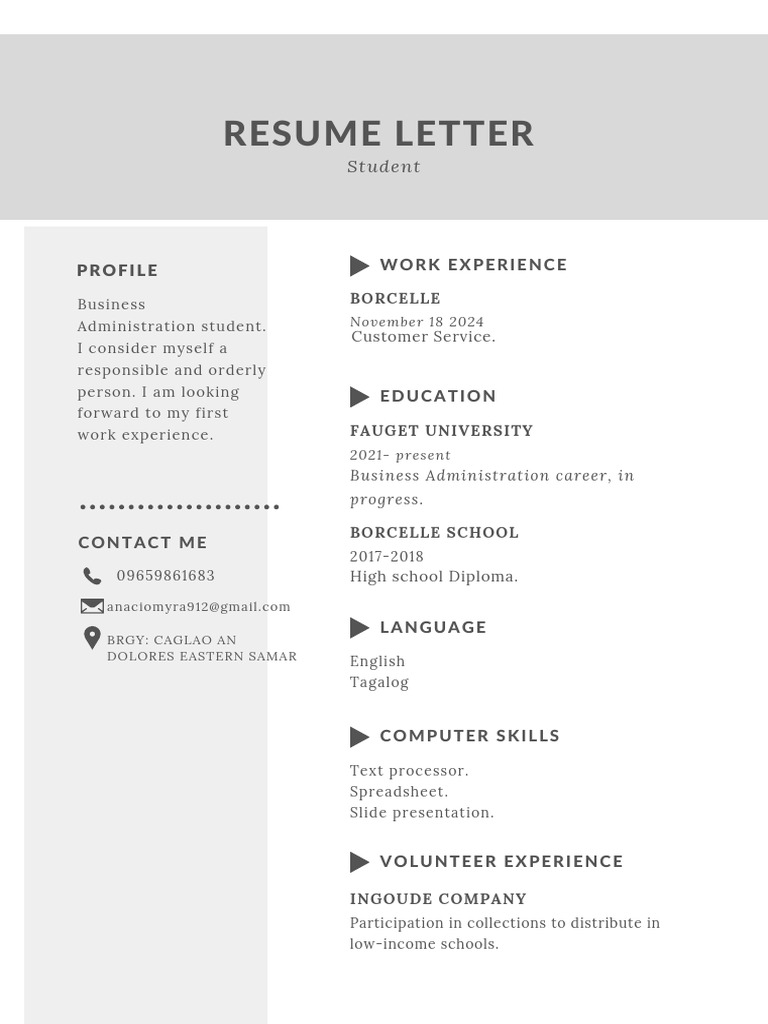 RESUME LETTER
Student

PROFILE

Business Administration student. I consider myself a responsible and orderly person. I am looking forward to my first work experience.

CONTACT ME

09659861683

anaciomyra912@gmail.com

BRGY: CAGLAO AN DOLORES EASTERN SAMAR

WORK EXPERIENCE

BORCELLE
November 18 2024
Customer Service.

EDUCATION

FAUGET UNIVERSITY
2021- present
Business Administration career, in progress.

BORCELLE SCHOOL
2017-2018
High school Diploma.

LANGUAGE

English
Tagalog

COMPUTER SKILLS

Text processor.
Spreadsheet.
Slide presentation.

VOLUNTEER EXPERIENCE

INGOUDE COMPANY
Participation in collections to distribute in low-income schools.